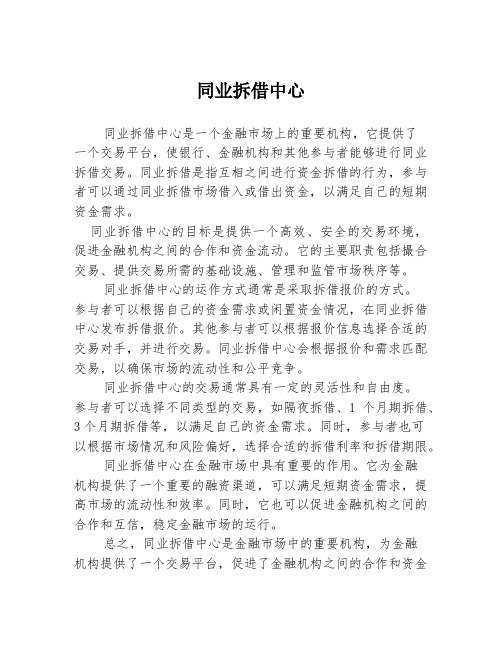 同业拆借中心

同业拆借中心是一个金融市场上的重要机构，它提供了一个交易平台，使银行、金融机构和其他参与者能够进行同业拆借交易。同业拆借是指互相之间进行资金拆借的行为，参与者可以通过同业拆借市场借入或借出资金，以满足自己的短期资金需求。

同业拆借中心的目标是提供一个高效、安全的交易环境，促进金融机构之间的合作和资金流动。它的主要职责包括撮合交易、提供交易所需的基础设施、管理和监管市场秩序等。

同业拆借中心的运作方式通常是采取拆借报价的方式。参与者可以根据自己的资金需求或闲置资金情况，在同业拆借中心发布拆借报价。其他参与者可以根据报价信息选择合适的交易对手，并进行交易。同业拆借中心会根据报价和需求匹配交易，以确保市场的流动性和公平竞争。

同业拆借中心的交易通常具有一定的灵活性和自由度。参与者可以选择不同类型的交易，如隔夜拆借、1 个月期拆借、3 个月期拆借等，以满足自己的资金需求。同时，参与者也可以根据市场情况和风险偏好，选择合适的拆借利率和拆借期限。

同业拆借中心在金融市场中具有重要的作用。它为金融机构提供了一个重要的融资渠道，可以满足短期资金需求，提高市场的流动性和效率。同时，它也可以促进金融机构之间的合作和互信，稳定金融市场的运行。

总之，同业拆借中心是金融市场中的重要机构，为金融机构提供了一个交易平台，促进了金融机构之间的合作和资金